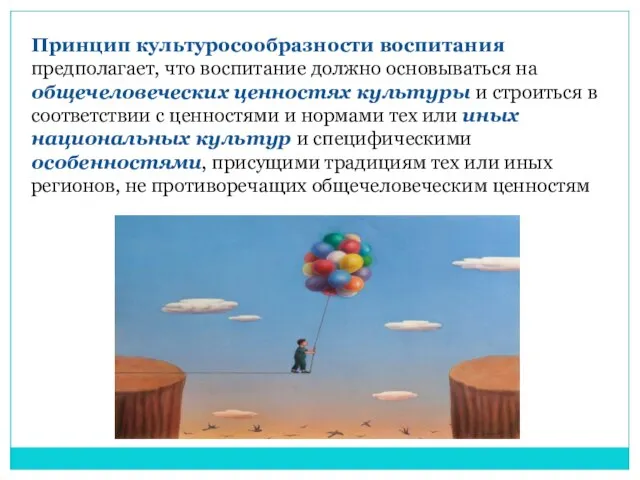 Принцип культуросообразности воспитания предполагает, что воспитание должно основываться на общечеловеческих ценностях культуры и строиться в соответствии с ценностями и нормами тех или иных национальных культур и специфическими особенностями, присущими традициям тех или иных регионов, не противоречащих общечеловеческим ценностям